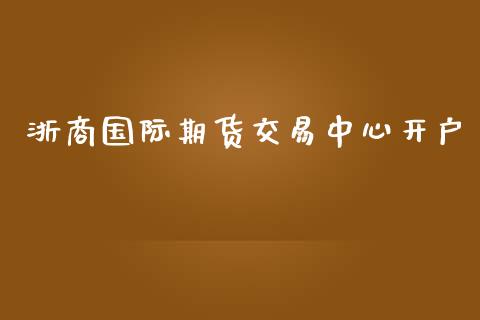 浙商国际期货交易中心开户